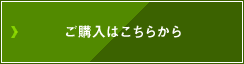 ご購入はこちらから